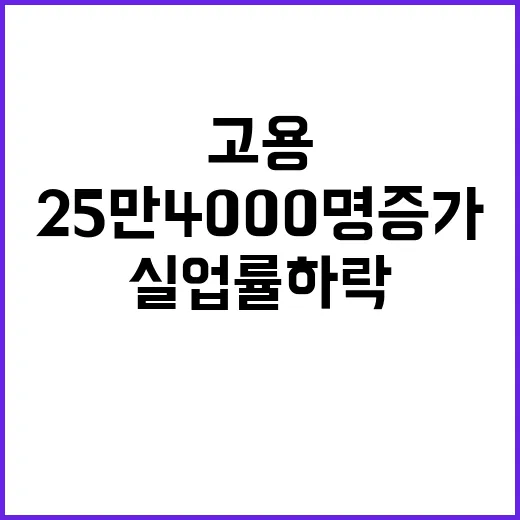 고용
25만4000명증가
실업률하락